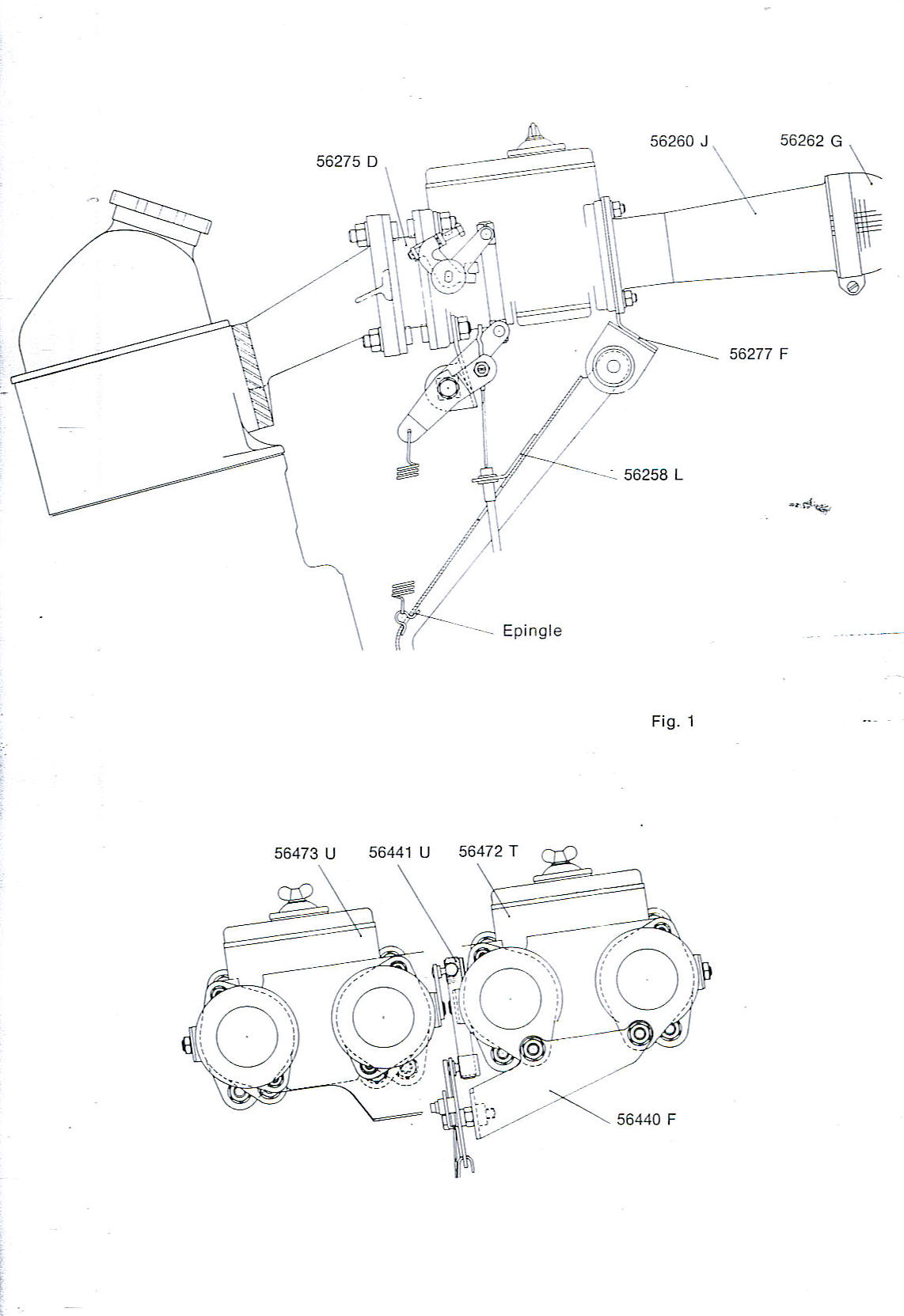 56275 D

56260 J

56262 G

56277 F

56258 L

Epingle

Fig. 1

56473 U

56441 U

56472 T

56440 F